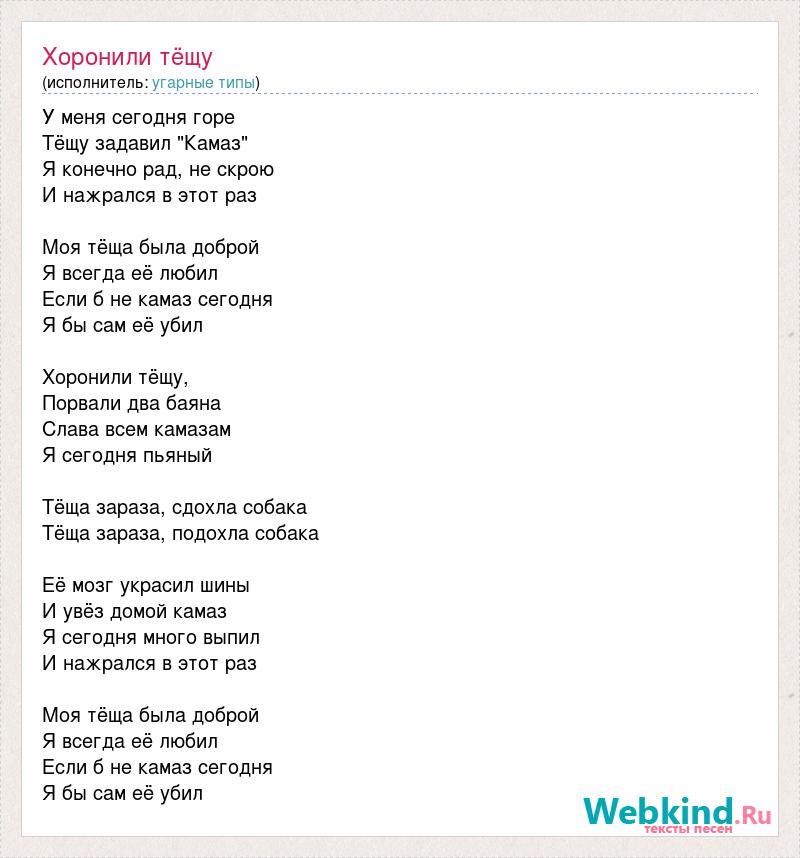 Хоронили тёщу
(исполнитель: угарные типы)

У меня сегодня горе
Тёщу задавил "Камаз"
Я конечно рад, не скрою
И нажрался в этот раз

Моя тёща была доброй
Я всегда её любил
Если б не камаз сегодня
Я бы сам её убил

Хоронили тёщу,
Порвали два баяна
Слава всем камазам
Я сегодня пьяный

Тёща зараза, сдохла собака
Тёща зараза, подохла собака

Её мозг украсил шины
И увёз домой камаз
Я сегодня много выпил
И нажрался в этот раз

Моя тёща была доброй
Я всегда её любил
Если б не камаз сегодня
Я бы сам её убил

Webkind.Ru
тексты песен